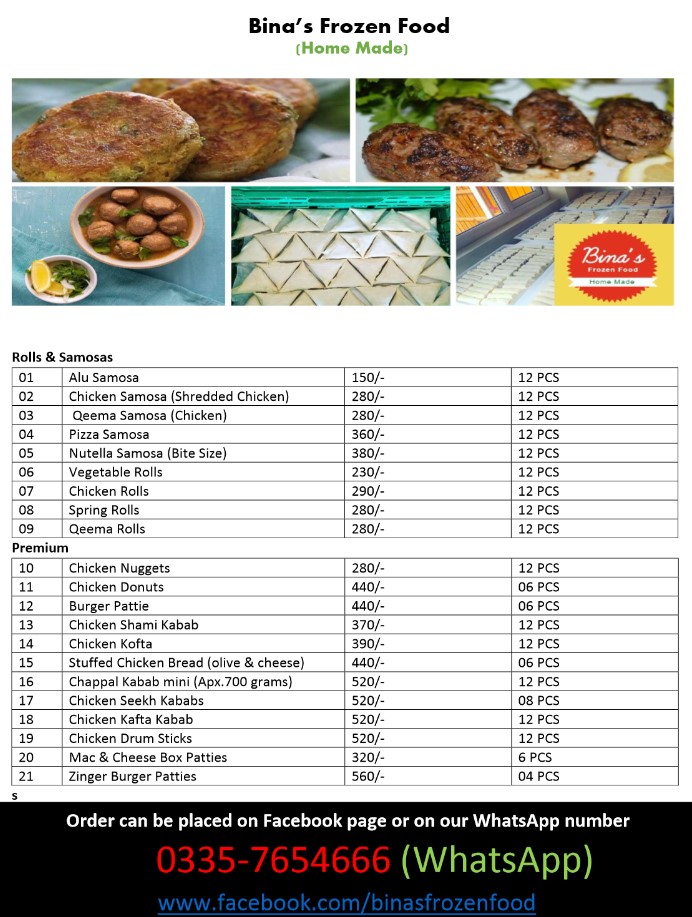 Bina's Frozen Food
(Home Made)

Bina's
Frozen Food
Home Made

Rolls & Samosas

| 01 | Alu Samosa | 150/- | 12 PCS |
|---|---|---|---|
| 02 | Chicken Samosa (Shredded Chicken) | 280/- | 12 PCS |
| 03 | Qeema Samosa (Chicken) | 280/- | 12 PCS |
| 04 | Pizza Samosa | 360/- | 12 PCS |
| 05 | Nutella Samosa (Bite Size) | 380/- | 12 PCS |
| 06 | Vegetable Rolls | 230/- | 12 PCS |
| 07 | Chicken Rolls | 290/- | 12 PCS |
| 08 | Spring Rolls | 280/- | 12 PCS |
| 09 | Qeema Rolls | 280/- | 12 PCS |

Premium

| 10 | Chicken Nuggets | 280/- | 12 PCS |
|---|---|---|---|
| 11 | Chicken Donuts | 440/- | 06 PCS |
| 12 | Burger Pattie | 440/- | 06 PCS |
| 13 | Chicken Shami Kabab | 370/- | 12 PCS |
| 14 | Chicken Kofta | 390/- | 12 PCS |
| 15 | Stuffed Chicken Bread (olive & cheese) | 440/- | 06 PCS |
| 16 | Chappal Kabab mini (Apx.700 grams) | 520/- | 12 PCS |
| 17 | Chicken Seekh Kababs | 520/- | 08 PCS |
| 18 | Chicken Kafta Kabab | 520/- | 12 PCS |
| 19 | Chicken Drum Sticks | 520/- | 12 PCS |
| 20 | Mac & Cheese Box Patties | 320/- | 6 PCS |
| 21 | Zinger Burger Patties | 560/- | 04 PCS |

s

Order can be placed on Facebook page or on our WhatsApp number
0335-7654666 (WhatsApp)
www.facebook.com/binasfrozenfood